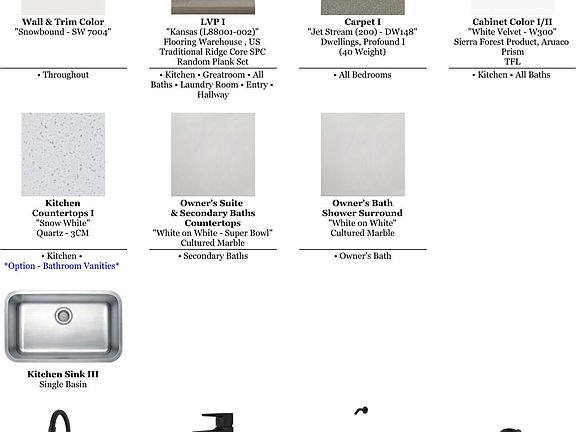 Wall & Trim Color
"Snowbound - SW 7004"

• Throughout

LVP I
"Kansas (L88001-002)"
Flooring Warehouse , US
Traditional Ridge Core SPC
Random Plank Set

• Kitchen • Greatroom • All Baths • Laundry Room • Entry • Hallway

Carpet I
"Jet Stream (200) - DW148"
Dwellings, Profound I
(40 Weight)

• All Bedrooms

Cabinet Color I/II
"White Velvet - W300"
Sierra Forest Product, Aruaco
Prism
TFL

• Kitchen • All Baths

Kitchen
Countertops I
"Snow White"
Quartz - 3CM

• Kitchen •
*Option - Bathroom Vanities*

Owner's Suite
& Secondary Baths
Countertops
"White on White - Super Bowl"
Cultured Marble

• Secondary Baths

Owner's Bath
Shower Surround
"White on White"
Cultured Marble

• Owner's Bath

Kitchen Sink III
Single Basin